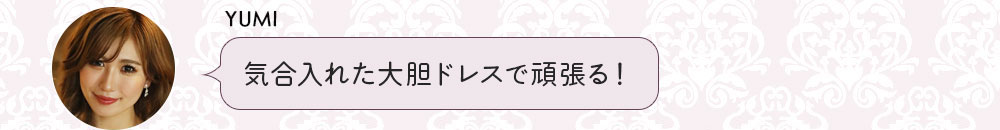 YUMI

気合入れた大胆ドレスで頑張る！